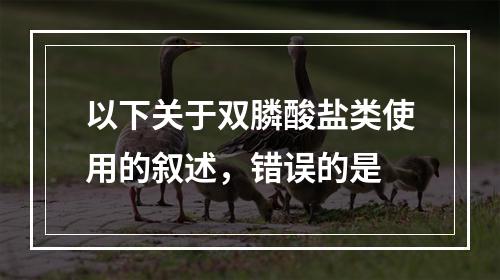 以下关于双膦酸盐类使用的叙述，错误的是